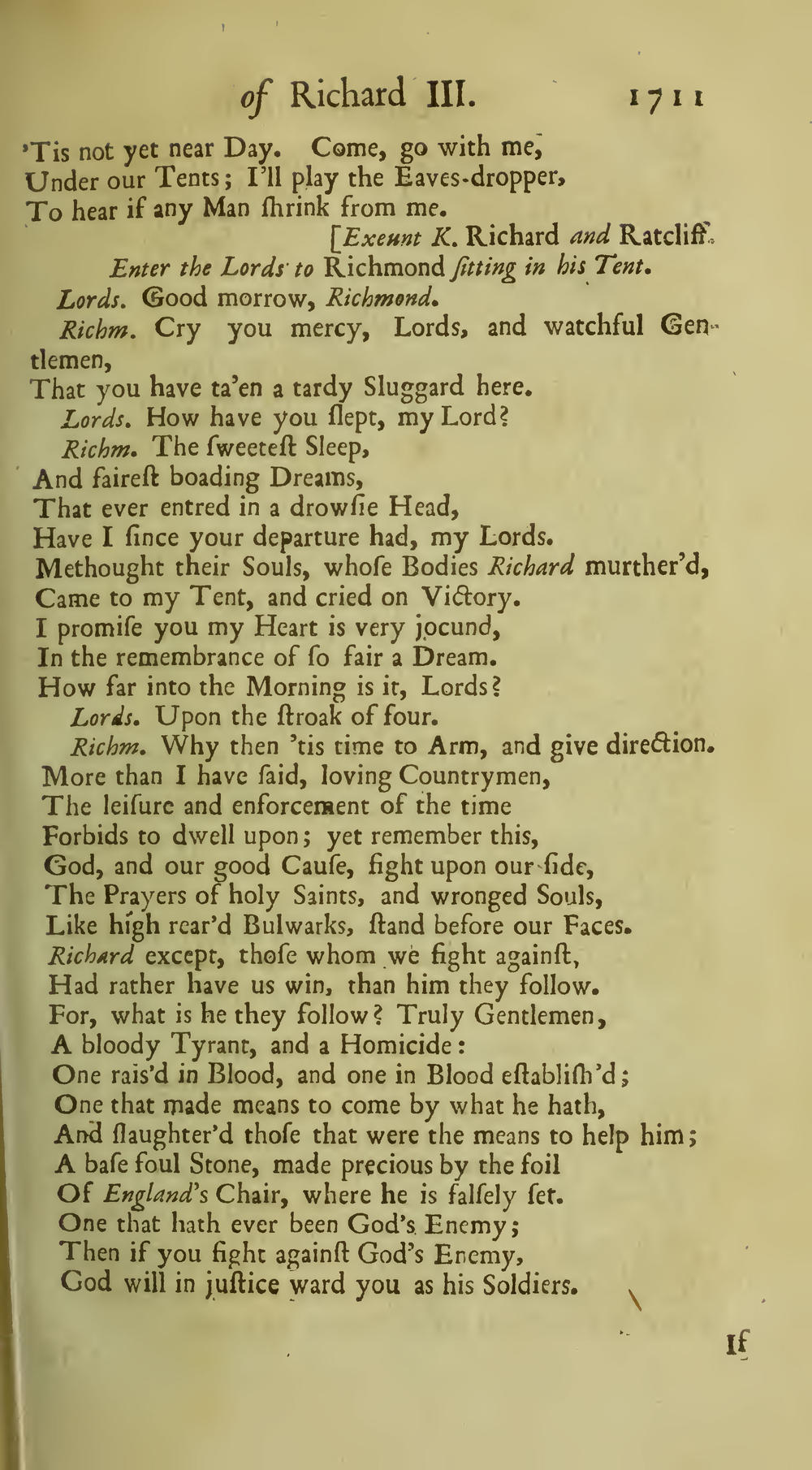 of Richard III. 1711

'Tis not yet near Day. Come, go with me,
Under our Tents; I'll play the Eaves-dropper,
To hear if any Man ſhrink from me.
[Exeunt K. Richard and Ratcliff.

Enter the Lords to Richmond ſitting in his Tent.

Lords. Good morrow, Richmond.

Richm. Cry you mercy, Lords, and watchful Gentlemen,
That you have ta'en a tardy Sluggard here.

Lords. How have you ſlept, my Lord?

Richm. The ſweeteſt Sleep,
And faireſt boading Dreams,
That ever entred in a drowſie Head,
Have I ſince your departure had, my Lords.
Methought their Souls, whoſe Bodies Richard murther'd,
Came to my Tent, and cried on Victory.
I promiſe you my Heart is very jocund,
In the remembrance of ſo fair a Dream.
How far into the Morning is it, Lords?

Lords. Upon the ſtroak of four.

Richm. Why then 'tis time to Arm, and give direction.
More than I have ſaid, loving Countrymen,
The leiſure and enforcement of the time
Forbids to dwell upon; yet remember this,
God, and our good Cauſe, fight upon our ſide,
The Prayers of holy Saints, and wronged Souls,
Like high rear'd Bulwarks, ſtand before our Faces.
Richard except, thoſe whom we fight againſt,
Had rather have us win, than him they follow.
For, what is he they follow? Truly Gentlemen,
A bloody Tyrant, and a Homicide:
One rais'd in Blood, and one in Blood eſtabliſh'd;
One that made means to come by what he hath,
And ſlaughter'd thoſe that were the means to help him;
A baſe foul Stone, made precious by the foil
Of England's Chair, where he is falſely ſet.
One that hath ever been God's Enemy;
Then if you fight againſt God's Enemy,
God will in juſtice ward you as his Soldiers.

If